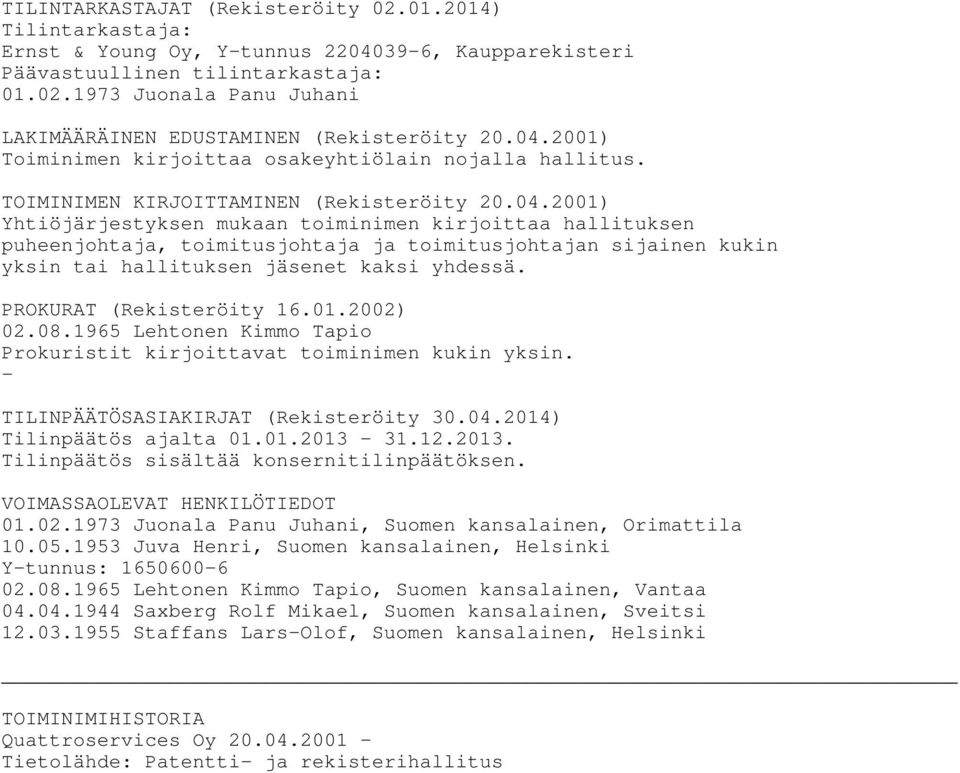 TILINTARKASTAJAT (Rekisteröity 02.01.2014)
Tilintarkastaja:
Ernst & Young Oy, Y-tunnus 2204039-6, Kaupparekisteri
Päävastuullinen tilintarkastaja:
01.02.1973 Juonala Panu Juhani

LAKIMÄÄRÄINEN EDUSTAMINEN (Rekisteröity 20.04.2001)
Toiminimen kirjoittaa osakeyhtiölain nojalla hallitus.

TOIMINIMEN KIRJOITTAMINEN (Rekisteröity 20.04.2001)
Yhtiöjärjestyksen mukaan toiminimen kirjoittaa hallituksen puheenjohtaja, toimitusjohtaja ja toimitusjohtajan sijainen kukin yksin tai hallituksen jäsenet kaksi yhdessä.

PROKURAT (Rekisteröity 16.01.2002)
02.08.1965 Lehtonen Kimmo Tapio
Prokuristit kirjoittavat toiminimen kukin yksin.
-

TILINPÄÄTÖSASIAKIRJAT (Rekisteröity 30.04.2014)
Tilinpäätös ajalta 01.01.2013 - 31.12.2013.
Tilinpäätös sisältää konsernitilinpäätöksen.

VOIMASSAOLEVAT HENKILÖTIEDOT
01.02.1973 Juonala Panu Juhani, Suomen kansalainen, Orimattila
10.05.1953 Juva Henri, Suomen kansalainen, Helsinki
Y-tunnus: 1650600-6
02.08.1965 Lehtonen Kimmo Tapio, Suomen kansalainen, Vantaa
04.04.1944 Saxberg Rolf Mikael, Suomen kansalainen, Sveitsi
12.03.1955 Staffans Lars-Olof, Suomen kansalainen, Helsinki

TOIMINIMIHISTORIA
Quattroservices Oy 20.04.2001 -
Tietolähde: Patentti- ja rekisterihallitus